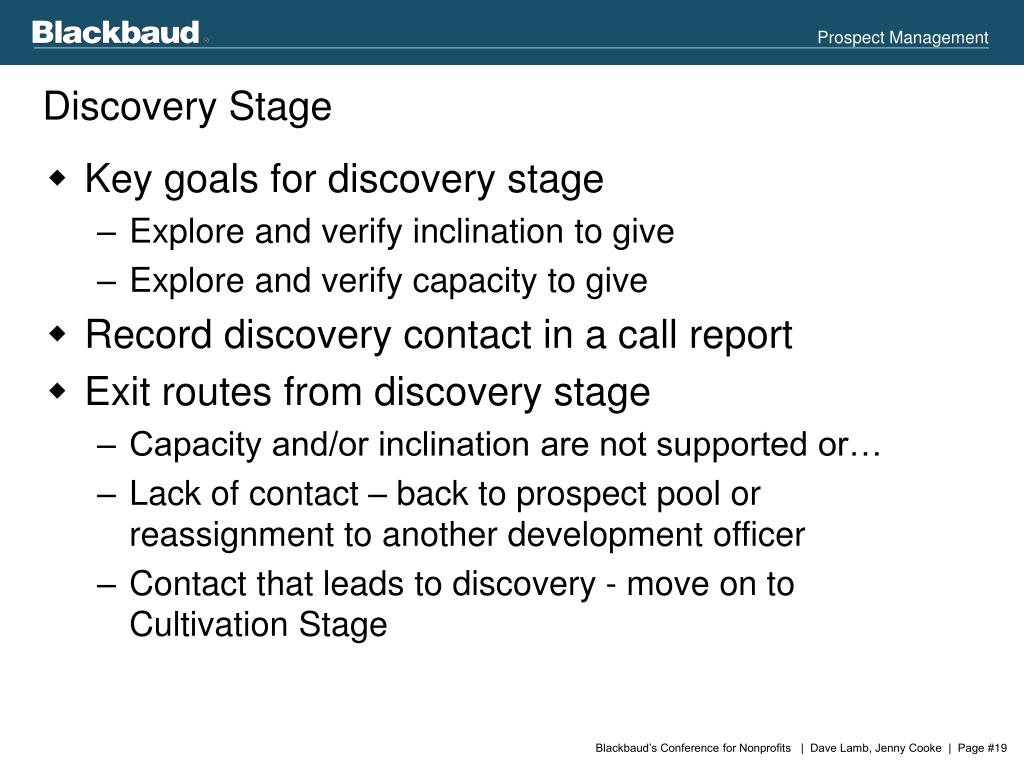 Blackbaud®

Prospect Management

Discovery Stage

◆ Key goals for discovery stage
– Explore and verify inclination to give
– Explore and verify capacity to give
◆ Record discovery contact in a call report
◆ Exit routes from discovery stage
– Capacity and/or inclination are not supported or…
– Lack of contact – back to prospect pool or reassignment to another development officer
– Contact that leads to discovery - move on to Cultivation Stage

Blackbaud's Conference for Nonprofits | Dave Lamb, Jenny Cooke | Page #19